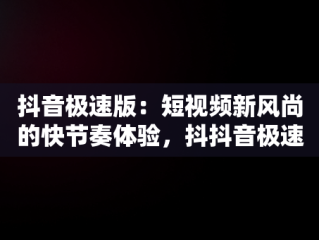 抖音极速版：短视频新风尚的快节奏体验，抖抖音极速